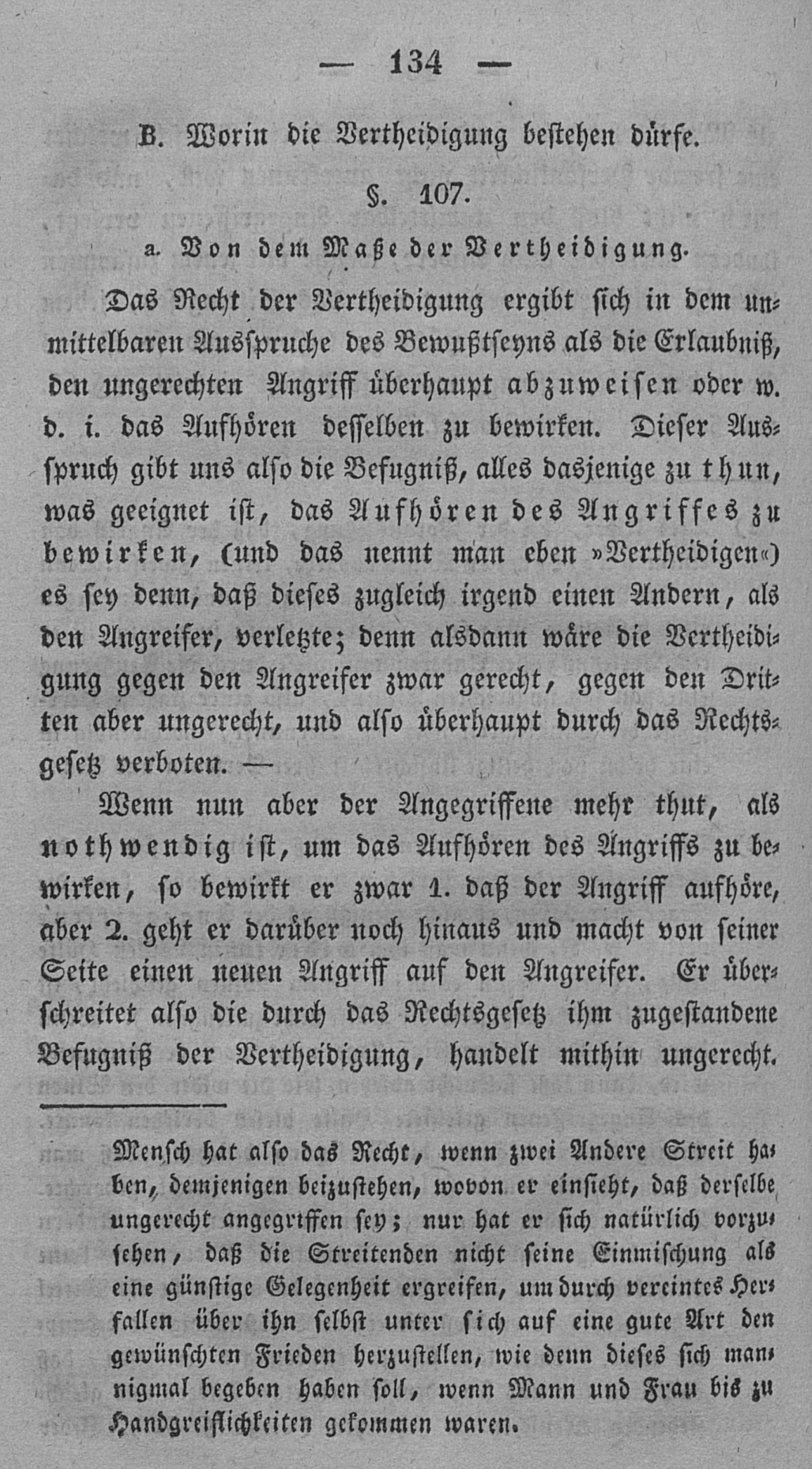 — 134 —

B. Worin die Vertheidigung bestehen dürfe.

§. 107.

a. Von dem Maße der Vertheidigung.

Das Recht der Vertheidigung ergibt sich in dem unmittelbaren Ausspruche des Bewußtseyns als die Erlaubniß, den ungerechten Angriff überhaupt abzuweisen oder w. d. i. das Aufhören desselben zu bewirken. Dieser Ausspruch gibt uns also die Befugniß, alles dasjenige zu thun, was geeignet ist, das Aufhören des Angriffes zu bewirken, (und das nennt man eben »Vertheidigen«) es sey denn, daß dieses zugleich irgend einen Andern, als den Angreifer, verletzte; denn alsdann wäre die Vertheidigung gegen den Angreifer zwar gerecht, gegen den Dritten aber ungerecht, und also überhaupt durch das Rechtsgesetz verboten. —

Wenn nun aber der Angegriffene mehr thut, als nothwendig ist, um das Aufhören des Angriffs zu bewirken, so bewirkt er zwar 1. daß der Angriff aufhöre, aber 2. geht er darüber noch hinaus und macht von seiner Seite einen neuen Angriff auf den Angreifer. Er überschreitet also die durch das Rechtsgesetz ihm zugestandene Befugniß der Vertheidigung, handelt mithin ungerecht.

Mensch hat also das Recht, wenn zwei Andere Streit haben, demjenigen beizustehen, wovon er einsieht, daß derselbe ungerecht angegriffen sey; nur hat er sich natürlich vorzusehen, daß die Streitenden nicht seine Einmischung als eine günstige Gelegenheit ergreifen, um durch vereintes Herfallen über ihn selbst unter sich auf eine gute Art den gewünschten Frieden herzustellen, wie denn dieses sich mannigmal begeben haben soll, wenn Mann und Frau bis zu Handgreiflichkeiten gekommen waren.